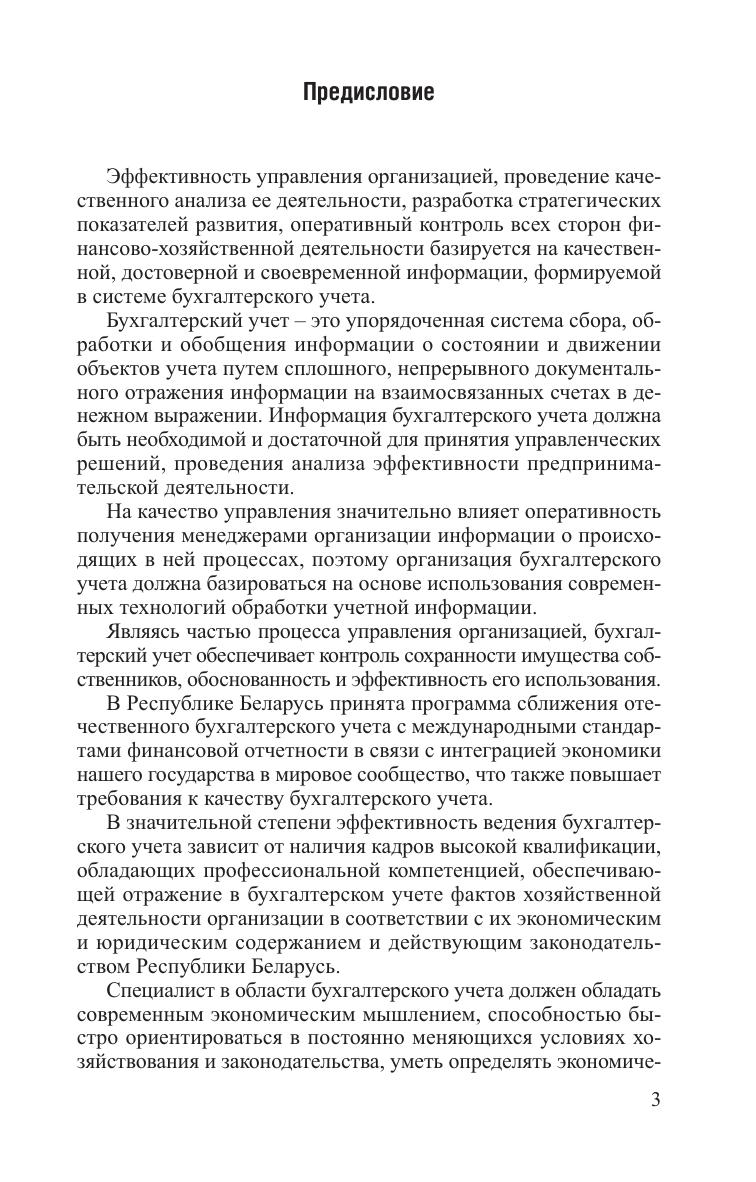 Предисловие

Эффективность управления организацией, проведение качественного анализа ее деятельности, разработка стратегических показателей развития, оперативный контроль всех сторон финансово-хозяйственной деятельности базируется на качественной, достоверной и своевременной информации, формируемой в системе бухгалтерского учета.

Бухгалтерский учет – это упорядоченная система сбора, обработки и обобщения информации о состоянии и движении объектов учета путем сплошного, непрерывного документального отражения информации на взаимосвязанных счетах в денежном выражении. Информация бухгалтерского учета должна быть необходимой и достаточной для принятия управленческих решений, проведения анализа эффективности предпринимательской деятельности.

На качество управления значительно влияет оперативность получения менеджерами организации информации о происходящих в ней процессах, поэтому организация бухгалтерского учета должна базироваться на основе использования современных технологий обработки учетной информации.

Являясь частью процесса управления организацией, бухгалтерский учет обеспечивает контроль сохранности имущества собственников, обоснованность и эффективность его использования.

В Республике Беларусь принята программа сближения отечественного бухгалтерского учета с международными стандартами финансовой отчетности в связи с интеграцией экономики нашего государства в мировое сообщество, что также повышает требования к качеству бухгалтерского учета.

В значительной степени эффективность ведения бухгалтерского учета зависит от наличия кадров высокой квалификации, обладающих профессиональной компетенцией, обеспечивающей отражение в бухгалтерском учете фактов хозяйственной деятельности организации в соответствии с их экономическим и юридическим содержанием и действующим законодательством Республики Беларусь.

Специалист в области бухгалтерского учета должен обладать современным экономическим мышлением, способностью быстро ориентироваться в постоянно меняющихся условиях хозяйствования и законодательства, уметь определять экономиче-

3